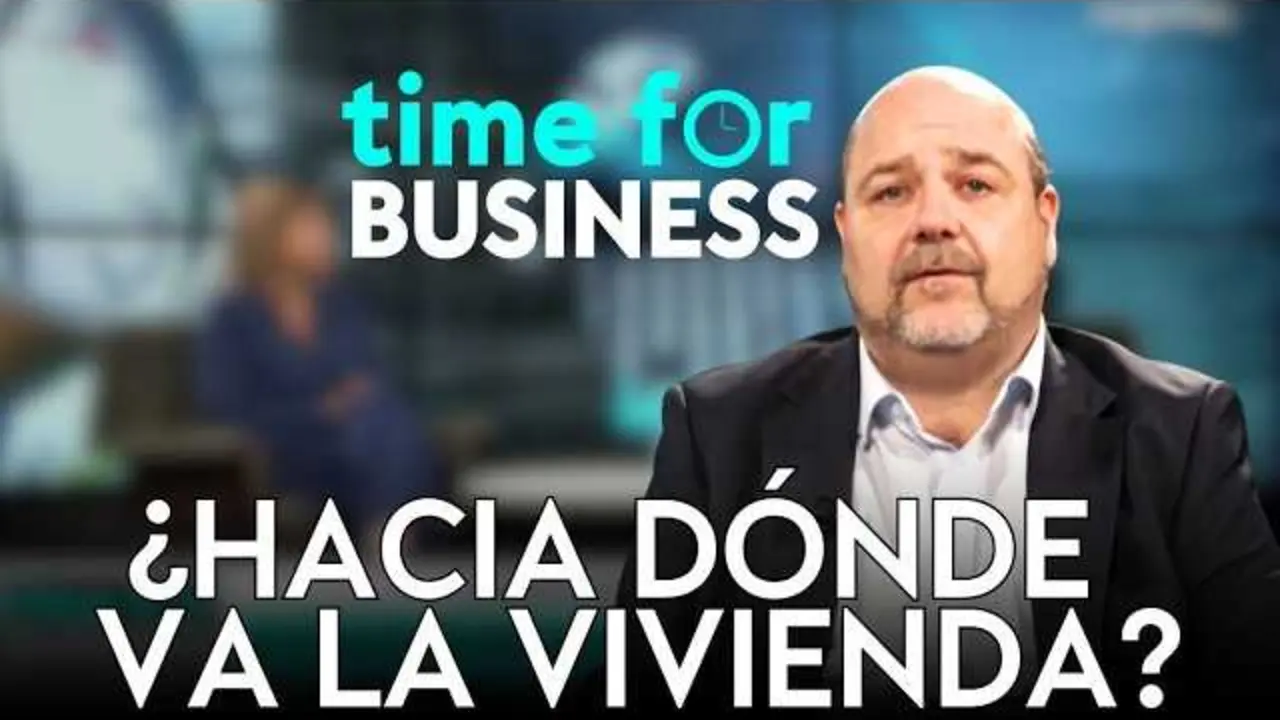 time for
BUSINESS

¿HACIA DÓNDE VA LA VIVIENDA?